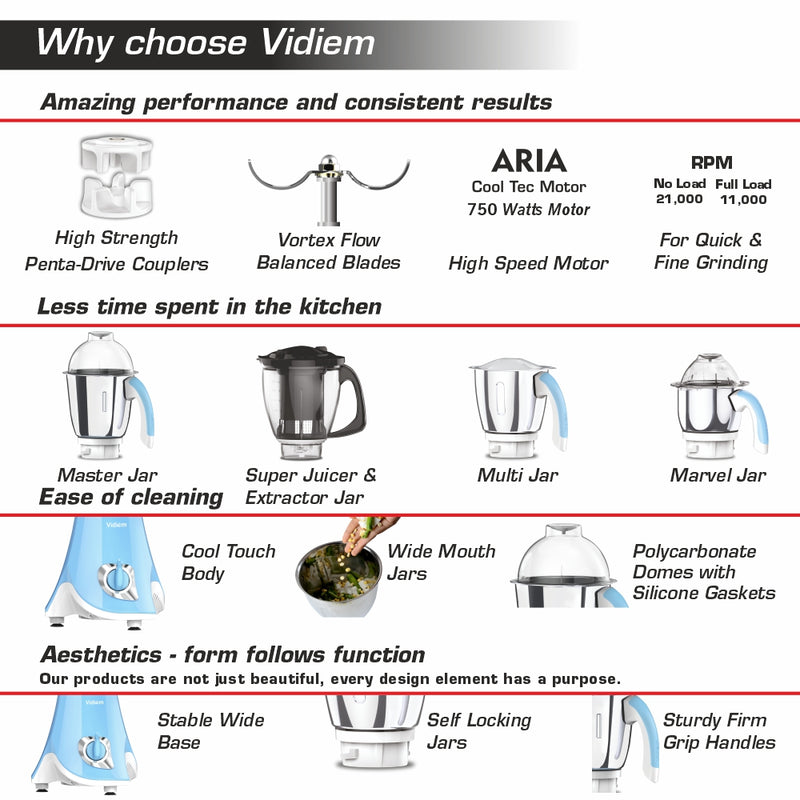 Why choose Vidiem

Amazing performance and consistent results

High Strength Penta-Drive Couplers

Vortex Flow Balanced Blades

ARIA
Cool Tec Motor
750 Watts Motor

High Speed Motor

RPM
| No Load | Full Load |
|---|---|
| 21,000 | 11,000 |

For Quick & Fine Grinding

Less time spent in the kitchen

Master Jar

Super Juicer & Extractor Jar

Multi Jar

Marvel Jar

Ease of cleaning

Vidiem

Cool Touch Body

Wide Mouth Jars

Polycarbonate Domes with Silicone Gaskets

Aesthetics - form follows function
Our products are not just beautiful, every design element has a purpose.

Vidiem

Stable Wide Base

Self Locking Jars

Sturdy Firm Grip Handles